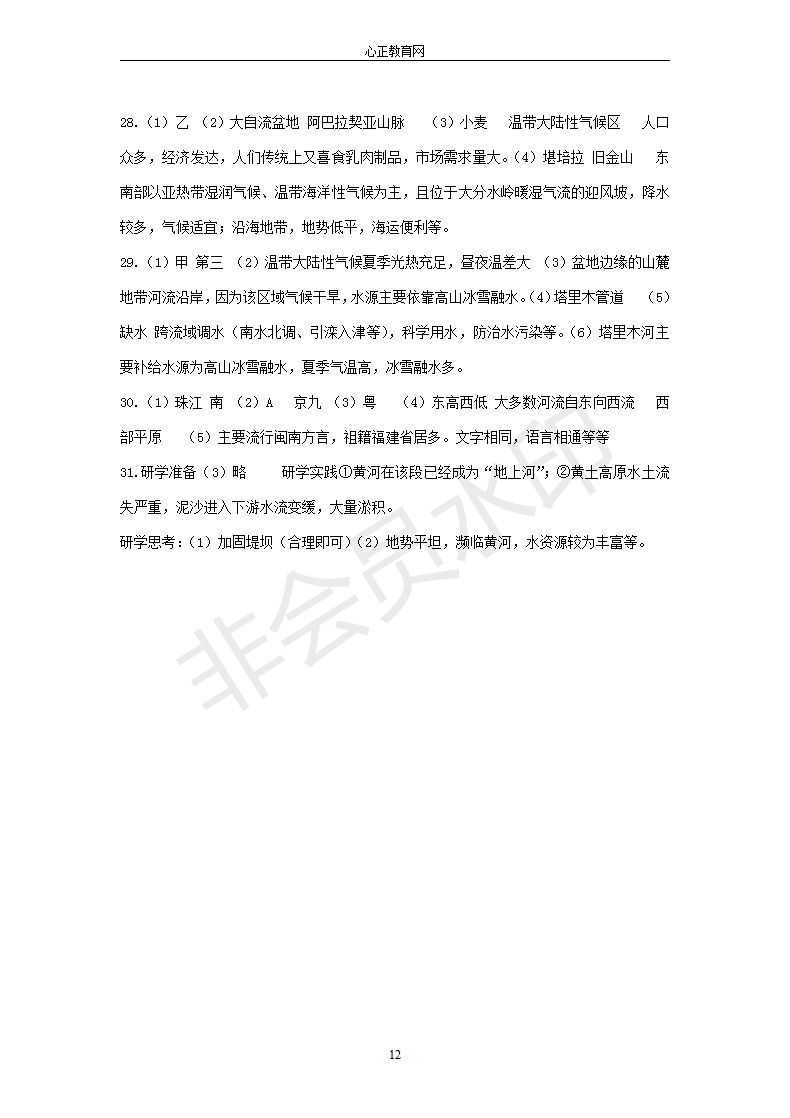 心正教育网

28.（1）乙 （2）大自流盆地 阿巴拉契亚山脉 （3）小麦 温带大陆性气候区 人口众多，经济发达，人们传统上又喜食乳肉制品，市场需求量大。（4）堪培拉 旧金山 东南部以亚热带湿润气候、温带海洋性气候为主，且位于大分水岭暖湿气流的迎风坡，降水较多，气候适宜；沿海地带，地势低平，海运便利等。

29.（1）甲 第三 （2）温带大陆性气候夏季光热充足，昼夜温差大 （3）盆地边缘的山麓地带河流沿岸，因为该区域气候干旱，水源主要依靠高山冰雪融水。（4）塔里木管道 （5）缺水 跨流域调水（南水北调、引滦入津等），科学用水，防治水污染等。（6）塔里木河主要补给水源为高山冰雪融水，夏季气温高，冰雪融水多。

30.（1）珠江 南 （2）A 京九 （3）粤 （4）东高西低 大多数河流自东向西流 西部平原 （5）主要流行闽南方言，祖籍福建省居多。文字相同，语言相通等等

31.研学准备（3）略 研学实践①黄河在该段已经成为“地上河”；②黄土高原水土流失严重，泥沙进入下游水流变缓，大量淤积。

研学思考：（1）加固堤坝（合理即可）（2）地势平坦，濒临黄河，水资源较为丰富等。

非会员水印

12